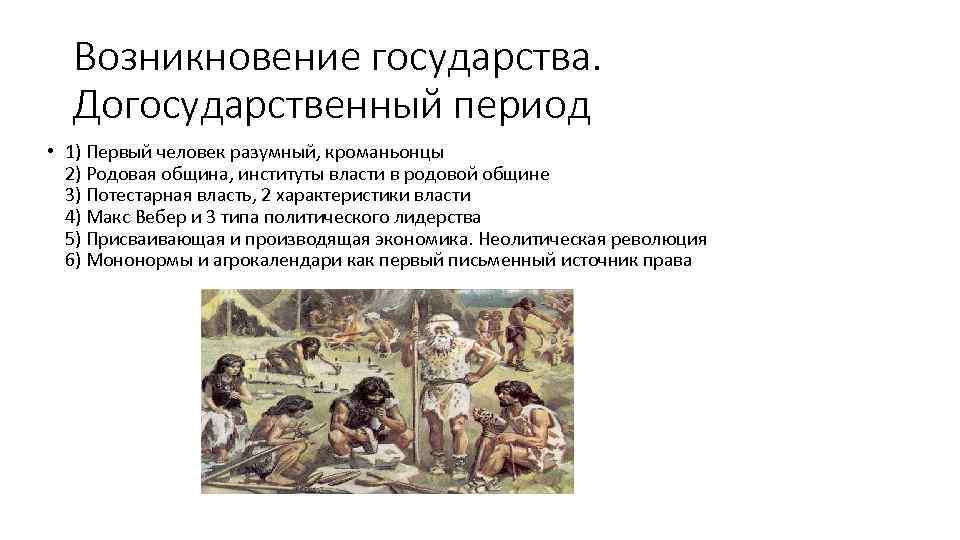 Возникновение государства. Догосударственный период

• 1) Первый человек разумный, кроманьонцы
2) Родовая община, институты власти в родовой общине
3) Потестарная власть, 2 характеристики власти
4) Макс Вебер и 3 типа политического лидерства
5) Присваивающая и производящая экономика. Неолитическая революция
6) Мононормы и агрокалендари как первый письменный источник права